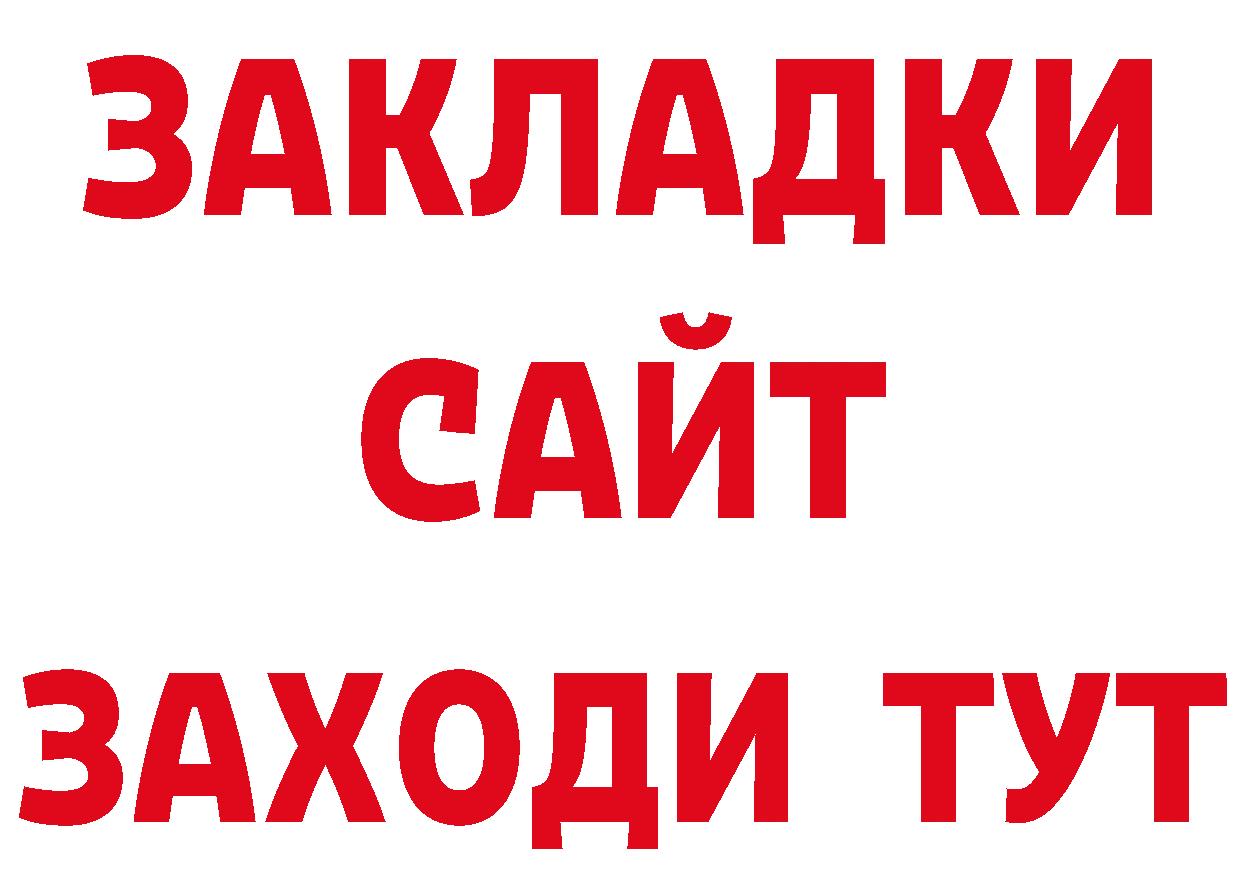 ЗАКЛАДКИ
САЙТ
ЗАХОДИ ТУТ